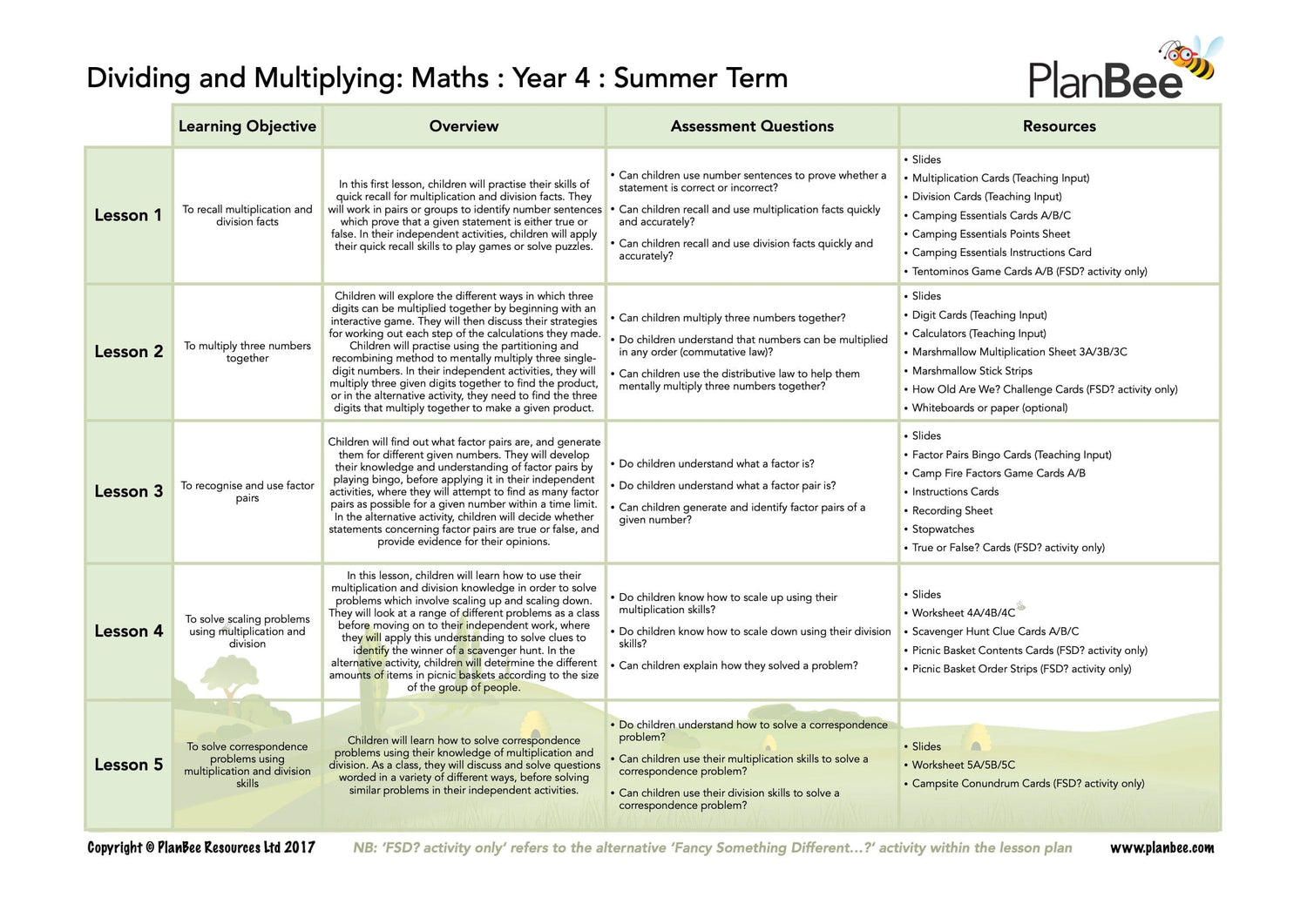 Dividing and Multiplying: Maths : Year 4 : Summer Term

PlanBee

| | Learning Objective | Overview | Assessment Questions | Resources |
|---|---|---|---|---|
| Lesson 1 | To recall multiplication and division facts | In this first lesson, children will practise their skills of quick recall for multiplication and division facts. They will work in pairs or groups to identify number sentences which prove that a given statement is either true or false. In their independent activities, children will apply their quick recall skills to play games or solve puzzles. | • Can children use number sentences to prove whether a statement is correct or incorrect? • Can children recall and use multiplication facts quickly and accurately? • Can children recall and use division facts quickly and accurately? | • Slides • Multiplication Cards (Teaching Input) • Division Cards (Teaching Input) • Camping Essentials Cards A/B/C • Camping Essentials Points Sheet • Camping Essentials Instructions Card • Tentominos Game Cards A/B (FSD? activity only) |
| Lesson 2 | To multiply three numbers together | Children will explore the different ways in which three digits can be multiplied together by beginning with an interactive game. They will then discuss their strategies for working out each step of the calculations they made. Children will practise using the partitioning and recombining method to mentally multiply three single-digit numbers. In their independent activities, they will multiply three given digits together to find the product, or in the alternative activity, they need to find the three digits that multiply together to make a given product. | • Can children multiply three numbers together? • Do children understand that numbers can be multiplied in any order (commutative law)? • Can children use the distributive law to help them mentally multiply three numbers together? | • Slides • Digit Cards (Teaching Input) • Calculators (Teaching Input) • Marshmallow Multiplication Sheet 3A/3B/3C • Marshmallow Stick Strips • How Old Are We? Challenge Cards (FSD? activity only) • Whiteboards or paper (optional) |
| Lesson 3 | To recognise and use factor pairs | Children will find out what factor pairs are, and generate them for different given numbers. They will develop their knowledge and understanding of factor pairs by playing bingo, before applying it in their independent activities, where they will attempt to find as many factor pairs as possible for a given number within a time limit. In the alternative activity, children will decide whether statements concerning factor pairs are true or false, and provide evidence for their opinions. | • Do children understand what a factor is? • Do children understand what a factor pair is? • Can children generate and identify factor pairs of a given number? | • Slides • Factor Pairs Bingo Cards (Teaching Input) • Camp Fire Factors Game Cards A/B • Instructions Cards • Recording Sheet • Stopwatches • True or False? Cards (FSD? activity only) |
| Lesson 4 | To solve scaling problems using multiplication and division | In this lesson, children will learn how to use their multiplication and division knowledge in order to solve problems which involve scaling up and scaling down. They will look at a range of different problems as a class before moving on to their independent work, where they will apply this understanding to solve clues to identify the winner of a scavenger hunt. In the alternative activity, children will determine the different amounts of items in picnic baskets according to the size of the group of people. | • Do children know how to scale up using their multiplication skills? • Do children know how to scale down using their division skills? • Can children explain how they solved a problem? | • Slides • Worksheet 4A/4B/4C • Scavenger Hunt Clue Cards A/B/C • Picnic Basket Contents Cards (FSD? activity only) • Picnic Basket Order Strips (FSD? activity only) |
| Lesson 5 | To solve correspondence problems using multiplication and division skills | Children will learn how to solve correspondence problems using their knowledge of multiplication and division. As a class, they will discuss and solve questions worded in a variety of different ways, before solving similar problems in their independent activities. | • Do children understand how to solve a correspondence problem? • Can children use their multiplication skills to solve a correspondence problem? • Can children use their division skills to solve a correspondence problem? | • Slides • Worksheet 5A/5B/5C • Campsite Conundrum Cards (FSD? activity only) |

Copyright © PlanBee Resources Ltd 2017 NB: 'FSD? activity only' refers to the alternative 'Fancy Something Different...?' activity within the lesson plan www.planbee.com